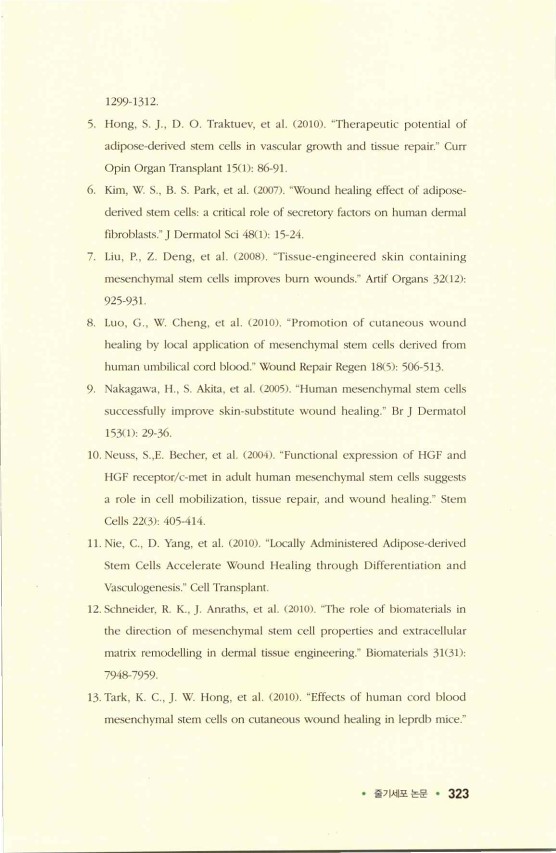 1299-1312.

5. Hong, S. J., D. O. Traktuev, et al. (2010). "Therapeutic potential of adipose-derived stem cells in vascular growth and tissue repair." Curr Opin Organ Transplant 15(1): 86-91.

6. Kim, W. S., B. S. Park, et al. (2007). "Wound healing effect of adipose-derived stem cells: a critical role of secretory factors on human dermal fibroblasts." J Dermatol Sci 48(1): 15-24.

7. Liu, P., Z. Deng, et al. (2008). "Tissue-engineered skin containing mesenchymal stem cells improves burn wounds." Artif Organs 32(12): 925-931.

8. Luo, G., W. Cheng, et al. (2010). "Promotion of cutaneous wound healing by local application of mesenchymal stem cells derived from human umbilical cord blood." Wound Repair Regen 18(5): 506-513.

9. Nakagawa, H., S. Akita, et al. (2005). "Human mesenchymal stem cells successfully improve skin-substitute wound healing." Br J Dermatol 153(1): 29-36.

10. Neuss, S.,E. Becher, et al. (2004). "Functional expression of HGF and HGF receptor/c-met in adult human mesenchymal stem cells suggests a role in cell mobilization, tissue repair, and wound healing." Stem Cells 22(3): 405-414.

11. Nie, C., D. Yang, et al. (2010). "Locally Administered Adipose-derived Stem Cells Accelerate Wound Healing through Differentiation and Vasculogenesis." Cell Transplant.

12. Schneider, R. K., J. Anraths, et al. (2010). "The role of biomaterials in the direction of mesenchymal stem cell properties and extracellular matrix remodelling in dermal tissue engineering." Biomaterials 31(31): 7948-7959.

13. Tark, K. C., J. W. Hong, et al. (2010). "Effects of human cord blood mesenchymal stem cells on cutaneous wound healing in leprdb mice."

• 줄기세포 논문 • 323